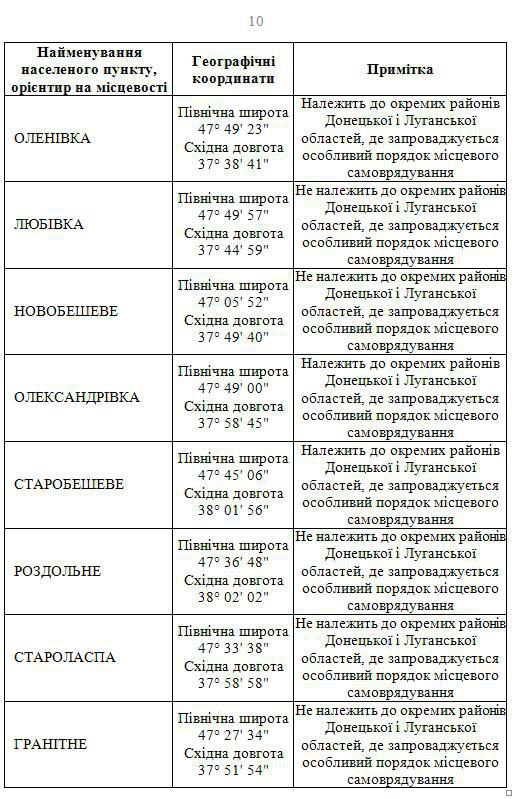 10

| Найменування населеного пункту, орієнтир на місцевості | Географічні координати | Примітка |
|---|---|---|
| ОЛЕНІВКА | Північна широта 47° 49' 23" Східна довгота 37° 38' 41" | Належить до окремих районів Донецької і Луганської областей, де запроваджується особливий порядок місцевого самоврядування |
| ЛЮБІВКА | Північна широта 47° 49' 57" Східна довгота 37° 44' 59" | Не належить до окремих районів Донецької і Луганської областей, де запроваджується особливий порядок місцевого самоврядування |
| НОВОБЕШЕВЕ | Північна широта 47° 05' 52" Східна довгота 37° 49' 40" | Не належить до окремих районів Донецької і Луганської областей, де запроваджується особливий порядок місцевого самоврядування |
| ОЛЕКСАНДРІВКА | Північна широта 47° 49' 00" Східна довгота 37° 58' 45" | Належить до окремих районів Донецької і Луганської областей, де запроваджується особливий порядок місцевого самоврядування |
| СТАРОБЕШЕВЕ | Північна широта 47° 45' 06" Східна довгота 38° 01' 56" | Належить до окремих районів Донецької і Луганської областей, де запроваджується особливий порядок місцевого самоврядування |
| РОЗДОЛЬНЕ | Північна широта 47° 36' 48" Східна довгота 38° 02' 02" | Не належить до окремих районів Донецької і Луганської областей, де запроваджується особливий порядок місцевого самоврядування |
| СТАРОЛАСПА | Північна широта 47° 33' 38" Східна довгота 37° 58' 58" | Не належить до окремих районів Донецької і Луганської областей, де запроваджується особливий порядок місцевого самоврядування |
| ГРАНІТНЕ | Північна широта 47° 27' 34" Східна довгота 37° 51' 54" | Не належить до окремих районів Донецької і Луганської областей, де запроваджується особливий порядок місцевого самоврядування |